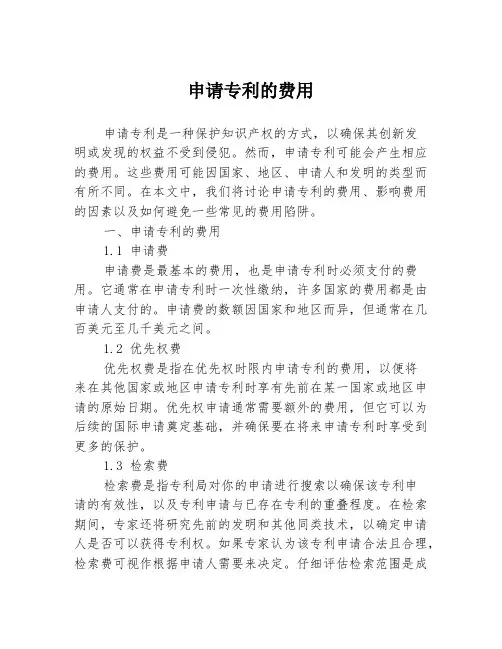 申请专利的费用

申请专利是一种保护知识产权的方式，以确保其创新发明或发现的权益不受到侵犯。然而，申请专利可能会产生相应的费用。这些费用可能因国家、地区、申请人和发明的类型而有所不同。在本文中，我们将讨论申请专利的费用、影响费用的因素以及如何避免一些常见的费用陷阱。

一、申请专利的费用

1.1 申请费

申请费是最基本的费用，也是申请专利时必须支付的费用。它通常在申请专利时一次性缴纳，许多国家的费用都是由申请人支付的。申请费的数额因国家和地区而异，但通常在几百美元至几千美元之间。

1.2 优先权费

优先权费是指在优先权时限内申请专利的费用，以便将来在其他国家或地区申请专利时享有先前在某一国家或地区申请的原始日期。优先权申请通常需要额外的费用，但它可以为后续的国际申请奠定基础，并确保要在将来申请专利时享受到更多的保护。

1.3 检索费

检索费是指专利局对你的申请进行搜索以确保该专利申请的有效性，以及专利申请与已存在专利的重叠程度。在检索期间，专家还将研究先前的发明和其他同类技术，以确定申请人是否可以获得专利权。如果专家认为该专利申请合法且合理，检索费可视作根据申请人需要来决定。仔细评估检索范围是成